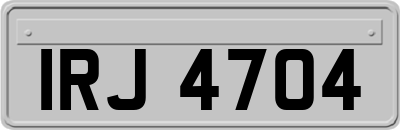 IRJ 4704